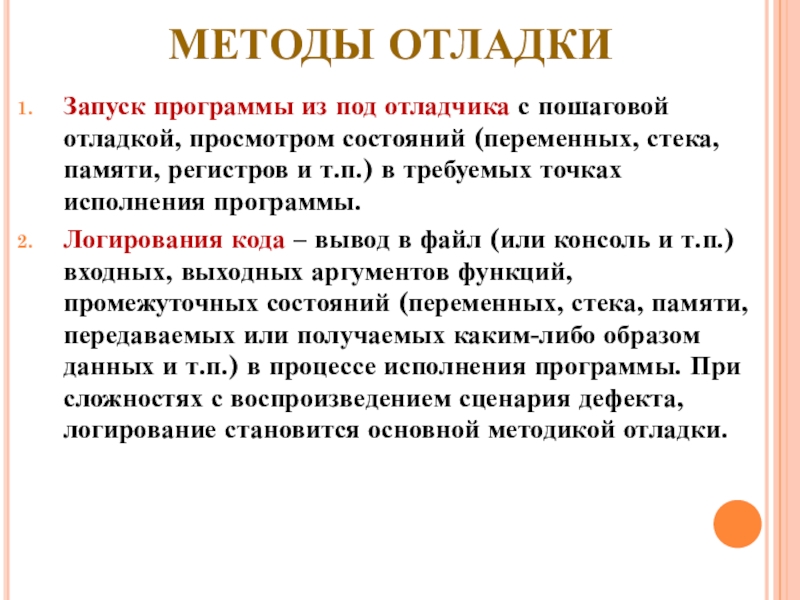 МЕТОДЫ ОТЛАДКИ

1. Запуск программы из под отладчика с пошаговой отладкой, просмотром состояний (переменных, стека, памяти, регистров и т.п.) в требуемых точках исполнения программы.

2. Логирования кода – вывод в файл (или консоль и т.п.) входных, выходных аргументов функций, промежуточных состояний (переменных, стека, памяти, передаваемых или получаемых каким-либо образом данных и т.п.) в процессе исполнения программы. При сложностях с воспроизведением сценария дефекта, логирование становится основной методикой отладки.